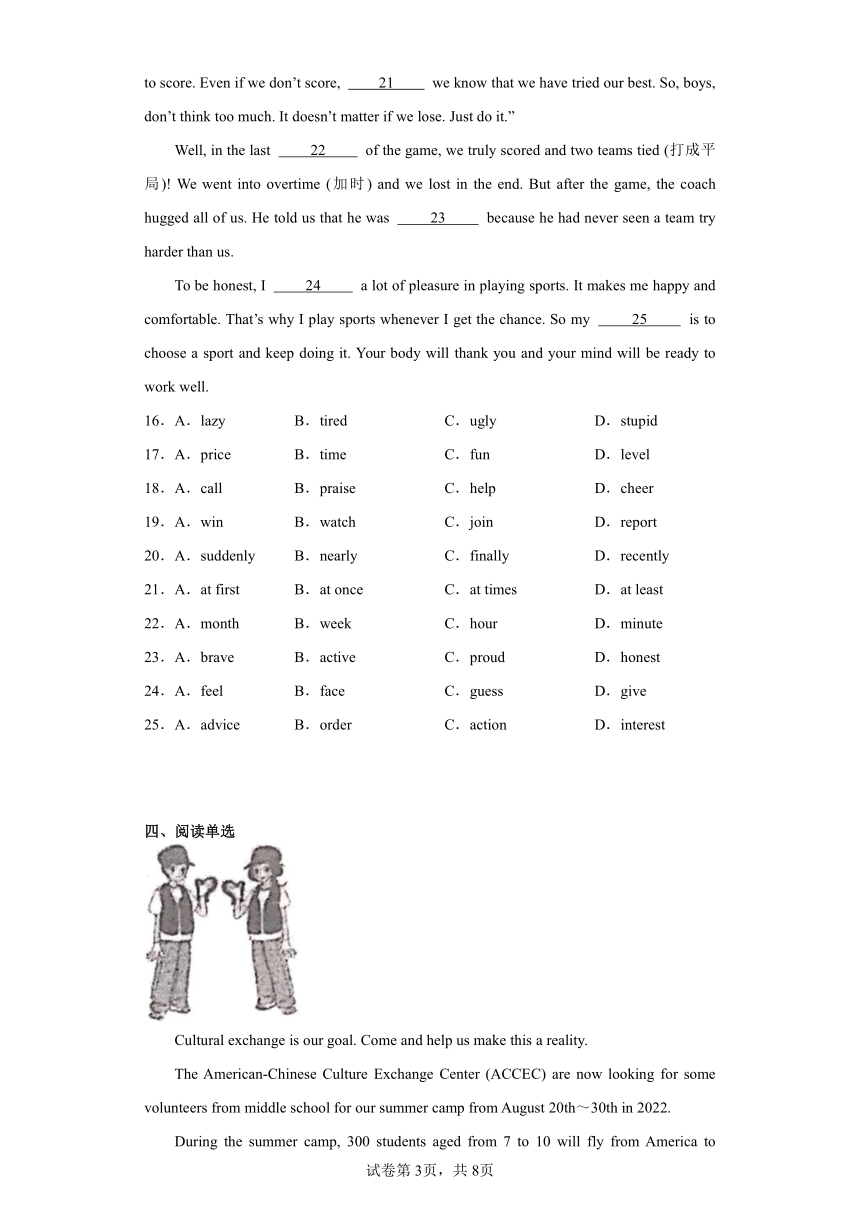 to score. Even if we don't score, ____21____ we know that we have tried our best. So, boys, don't think too much. It doesn't matter if we lose. Just do it."

Well, in the last ____22____ of the game, we truly scored and two teams tied (打成平局)! We went into overtime (加时) and we lost in the end. But after the game, the coach hugged all of us. He told us that he was ____23____ because he had never seen a team try harder than us.

To be honest, I ____24____ a lot of pleasure in playing sports. It makes me happy and comfortable. That's why I play sports whenever I get the chance. So my ____25____ is to choose a sport and keep doing it. Your body will thank you and your mind will be ready to work well.

16．A．lazy B．tired C．ugly D．stupid

17．A．price B．time C．fun D．level

18．A．call B．praise C．help D．cheer

19．A．win B．watch C．join D．report

20．A．suddenly B．nearly C．finally D．recently

21．A．at first B．at once C．at times D．at least

22．A．month B．week C．hour D．minute

23．A．brave B．active C．proud D．honest

24．A．feel B．face C．guess D．give

25．A．advice B．order C．action D．interest

四、阅读单选

Cultural exchange is our goal. Come and help us make this a reality.

The American-Chinese Culture Exchange Center (ACCEC) are now looking for some volunteers from middle school for our summer camp from August 20th～30th in 2022.

During the summer camp, 300 students aged from 7 to 10 will fly from America to

试卷第3页，共8页